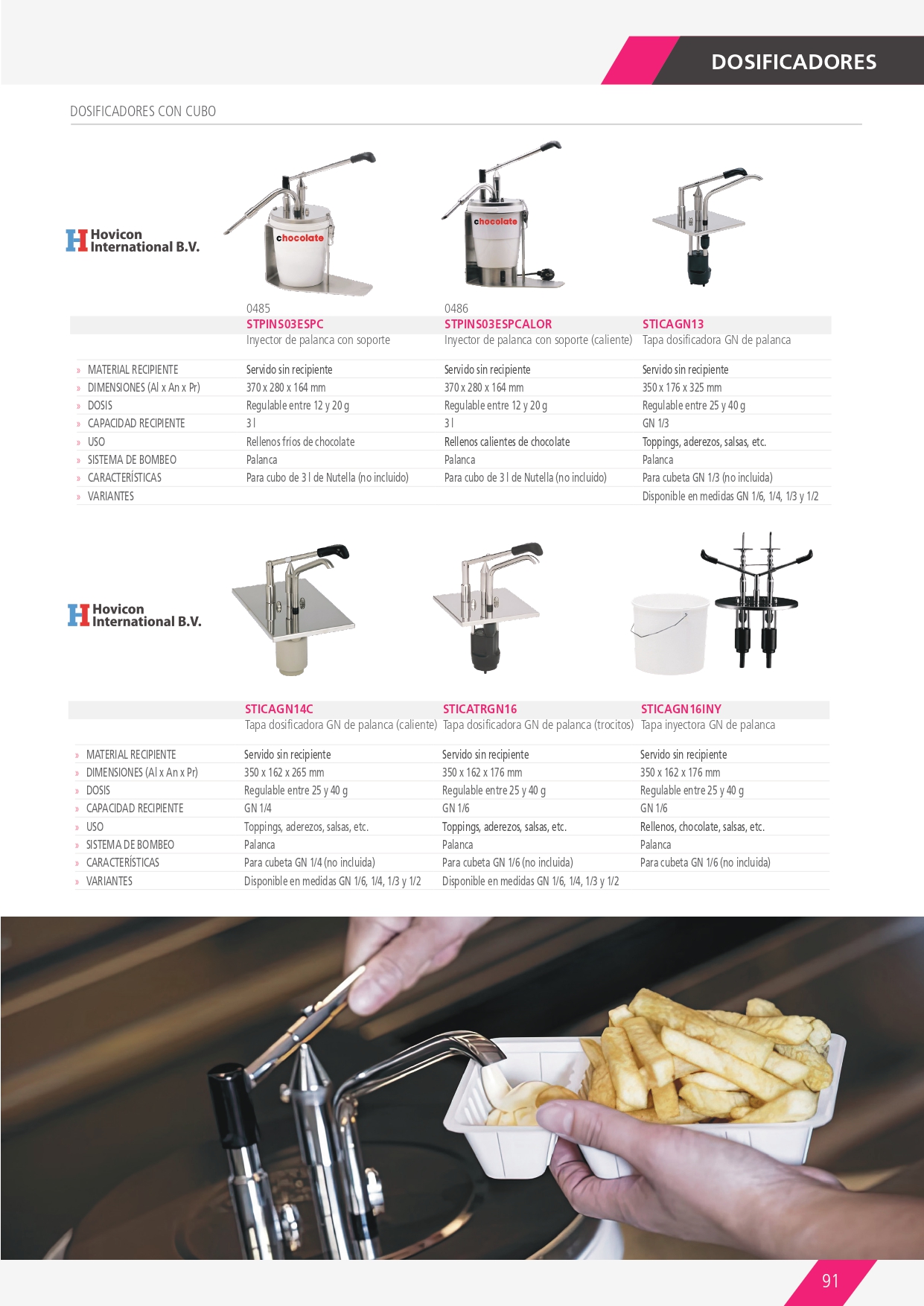 DOSIFICADORES

DOSIFICADORES CON CUBO

Hovicon International B.V.

chocolate

chocolate

| | 0485 STPINS03ESPC Inyector de palanca con soporte | 0486 STPINS03ESPCALOR Inyector de palanca con soporte (caliente) | STICAGN13 Tapa dosificadora GN de palanca |
|---|---|---|---|
| » MATERIAL RECIPIENTE | Servido sin recipiente | Servido sin recipiente | Servido sin recipiente |
| » DIMENSIONES (Al x An x Pr) | 370 x 280 x 164 mm | 370 x 280 x 164 mm | 350 x 176 x 325 mm |
| » DOSIS | Regulable entre 12 y 20 g | Regulable entre 12 y 20 g | Regulable entre 25 y 40 g |
| » CAPACIDAD RECIPIENTE | 3 l | 3 l | GN 1/3 |
| » USO | Rellenos fríos de chocolate | Rellenos calientes de chocolate | Toppings, aderezos, salsas, etc. |
| » SISTEMA DE BOMBEO | Palanca | Palanca | Palanca |
| » CARACTERÍSTICAS | Para cubo de 3 l de Nutella (no incluido) | Para cubo de 3 l de Nutella (no incluido) | Para cubeta GN 1/3 (no incluida) |
| » VARIANTES | | | Disponible en medidas GN 1/6, 1/4, 1/3 y 1/2 |

Hovicon International B.V.

| | STICAGN14C Tapa dosificadora GN de palanca (caliente) | STICATRGN16 Tapa dosificadora GN de palanca (trocitos) | STICAGN16INY Tapa inyectora GN de palanca |
|---|---|---|---|
| » MATERIAL RECIPIENTE | Servido sin recipiente | Servido sin recipiente | Servido sin recipiente |
| » DIMENSIONES (Al x An x Pr) | 350 x 162 x 265 mm | 350 x 162 x 176 mm | 350 x 162 x 176 mm |
| » DOSIS | Regulable entre 25 y 40 g | Regulable entre 25 y 40 g | Regulable entre 25 y 40 g |
| » CAPACIDAD RECIPIENTE | GN 1/4 | GN 1/6 | GN 1/6 |
| » USO | Toppings, aderezos, salsas, etc. | Toppings, aderezos, salsas, etc. | Rellenos, chocolate, salsas, etc. |
| » SISTEMA DE BOMBEO | Palanca | Palanca | Palanca |
| » CARACTERÍSTICAS | Para cubeta GN 1/4 (no incluida) | Para cubeta GN 1/6 (no incluida) | Para cubeta GN 1/6 (no incluida) |
| » VARIANTES | Disponible en medidas GN 1/6, 1/4, 1/3 y 1/2 | Disponible en medidas GN 1/6, 1/4, 1/3 y 1/2 | |

91